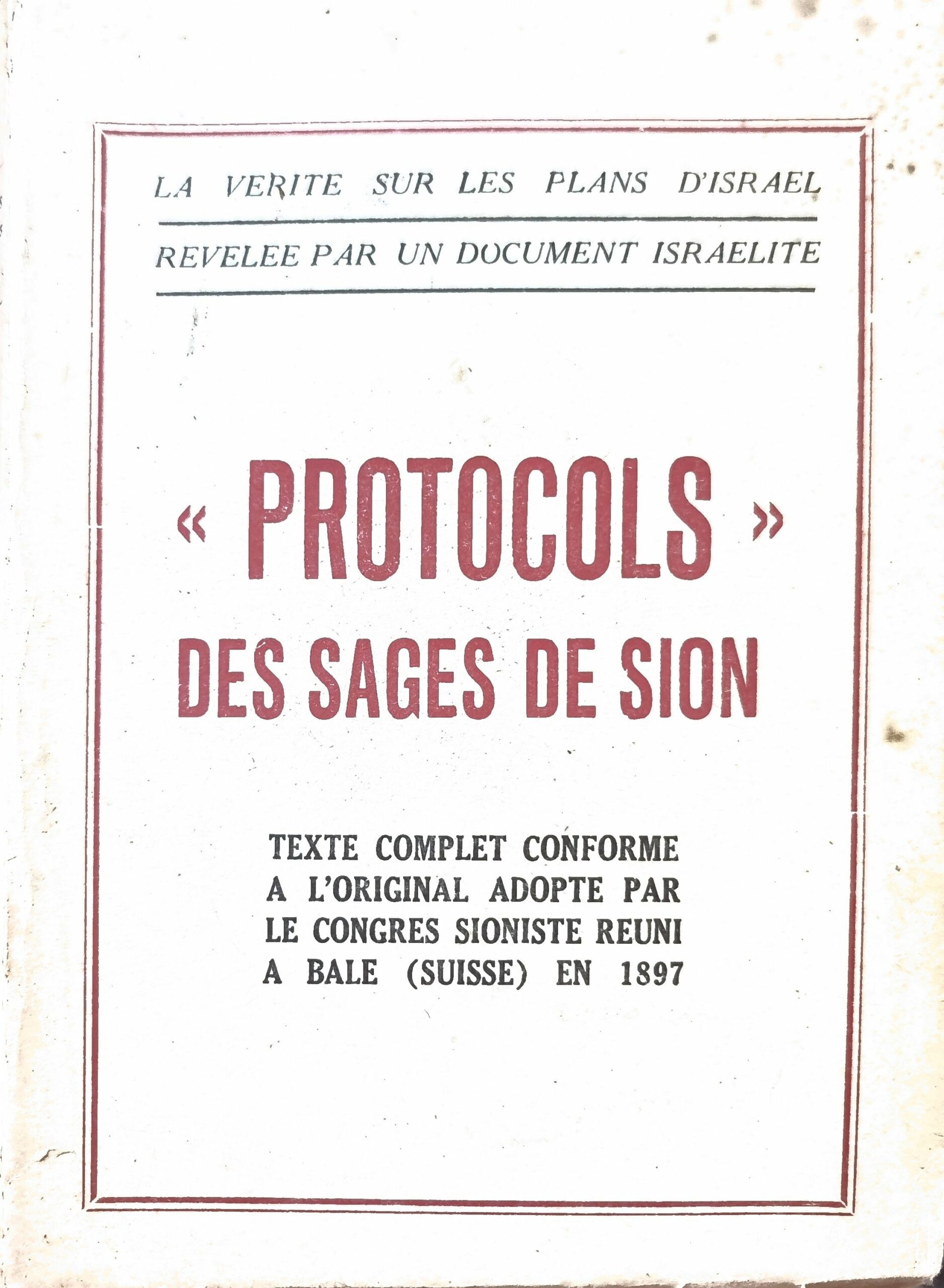 LA VERITE SUR LES PLANS D'ISRAEL

REVELEE PAR UN DOCUMENT ISRAELITE

« PROTOCOLS »

DES SAGES DE SION

TEXTE COMPLET CONFORME A L'ORIGINAL ADOPTE PAR LE CONGRES SIONISTE REUNI A BALE (SUISSE) EN 1897